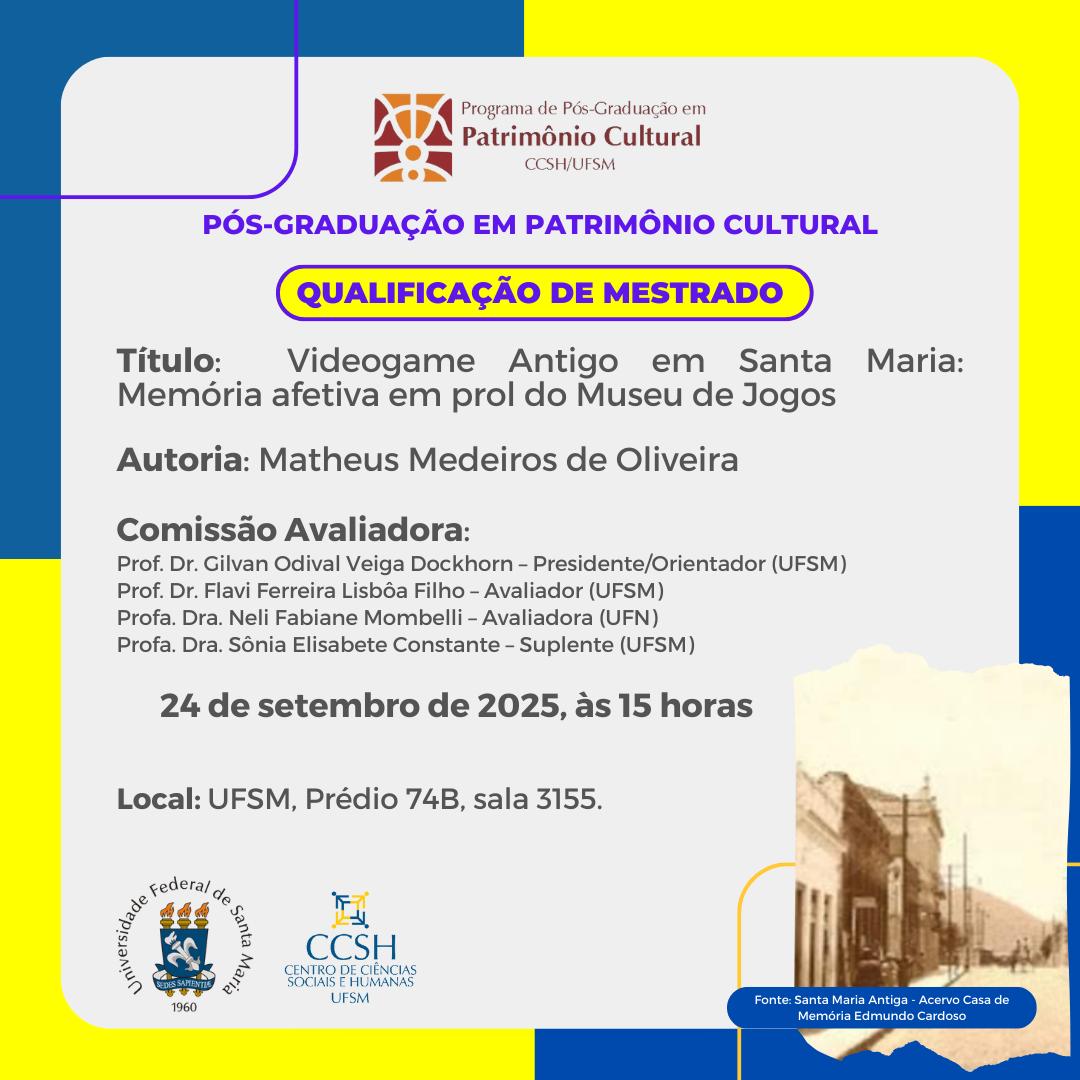 Programa de Pós-Graduação em
Patrimônio Cultural
CCSH/UFSM

PÓS-GRADUAÇÃO EM PATRIMÔNIO CULTURAL

QUALIFICAÇÃO DE MESTRADO

Título: Videogame Antigo em Santa Maria: Memória afetiva em prol do Museu de Jogos

Autoria: Matheus Medeiros de Oliveira

Comissão Avaliadora:
Prof. Dr. Gilvan Odival Veiga Dockhorn – Presidente/Orientador (UFSM)
Prof. Dr. Flavi Ferreira Lisbôa Filho – Avaliador (UFSM)
Profa. Dra. Neli Fabiane Mombelli – Avaliadora (UFN)
Profa. Dra. Sônia Elisabete Constante – Suplente (UFSM)

24 de setembro de 2025, às 15 horas

Local: UFSM, Prédio 74B, sala 3155.

Universidade Federal de Santa Maria
SEDES SAPIENTIAE
1960

CCSH
CENTRO DE CIÊNCIAS SOCIAIS E HUMANAS
UFSM

Fonte: Santa Maria Antiga - Acervo Casa de Memória Edmundo Cardoso